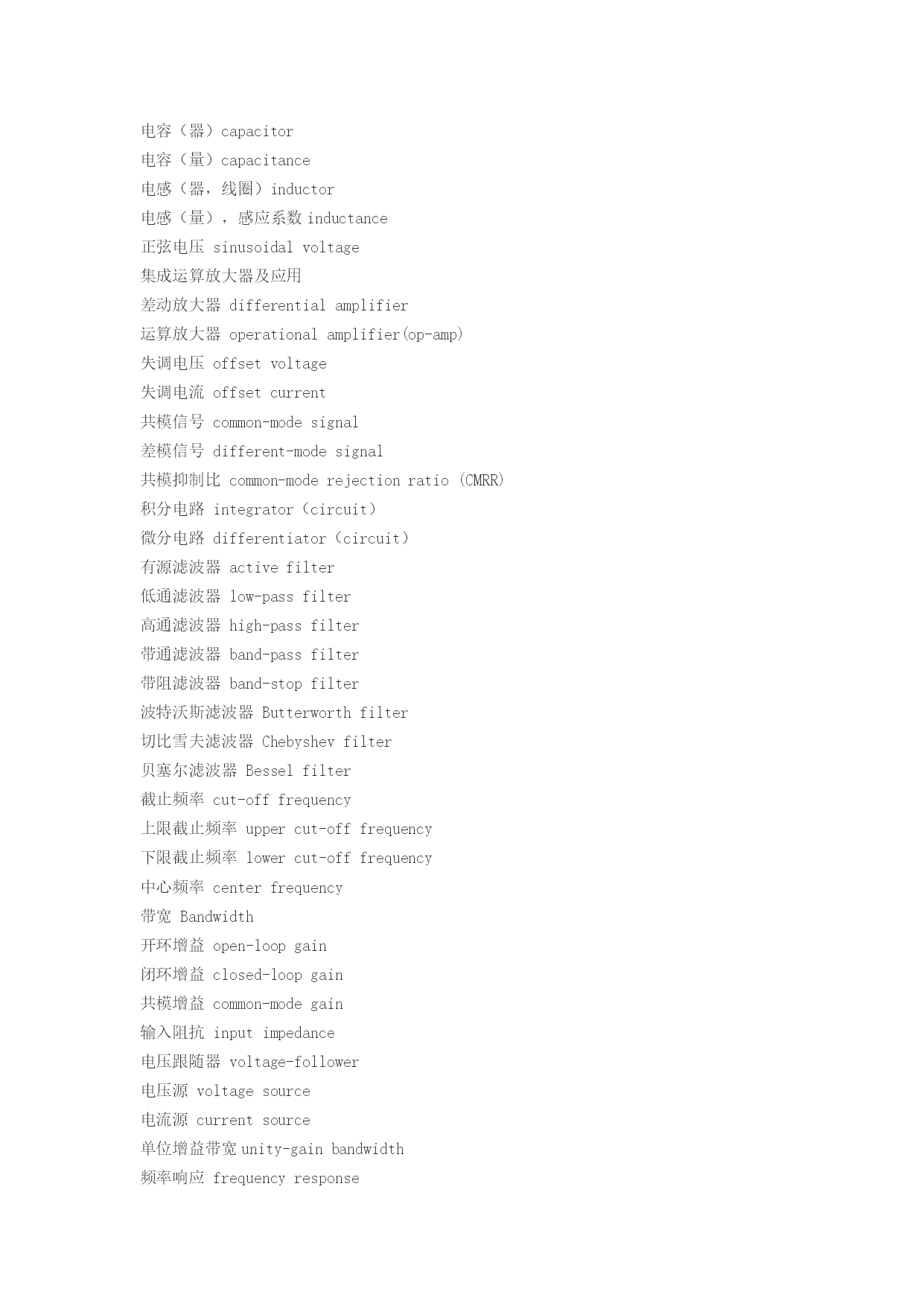 电容（器）capacitor
电容（量）capacitance
电感（器，线圈）inductor
电感（量），感应系数 inductance
正弦电压 sinusoidal voltage
集成运算放大器及应用
差动放大器 differential amplifier
运算放大器 operational amplifier(op-amp)
失调电压 offset voltage
失调电流 offset current
共模信号 common-mode signal
差模信号 different-mode signal
共模抑制比 common-mode rejection ratio (CMRR)
积分电路 integrator（circuit）
微分电路 differentiator（circuit）
有源滤波器 active filter
低通滤波器 low-pass filter
高通滤波器 high-pass filter
带通滤波器 band-pass filter
带阻滤波器 band-stop filter
波特沃斯滤波器 Butterworth filter
切比雪夫滤波器 Chebyshev filter
贝塞尔滤波器 Bessel filter
截止频率 cut-off frequency
上限截止频率 upper cut-off frequency
下限截止频率 lower cut-off frequency
中心频率 center frequency
带宽 Bandwidth
开环增益 open-loop gain
闭环增益 closed-loop gain
共模增益 common-mode gain
输入阻抗 input impedance
电压跟随器 voltage-follower
电压源 voltage source
电流源 current source
单位增益带宽 unity-gain bandwidth
频率响应 frequency response